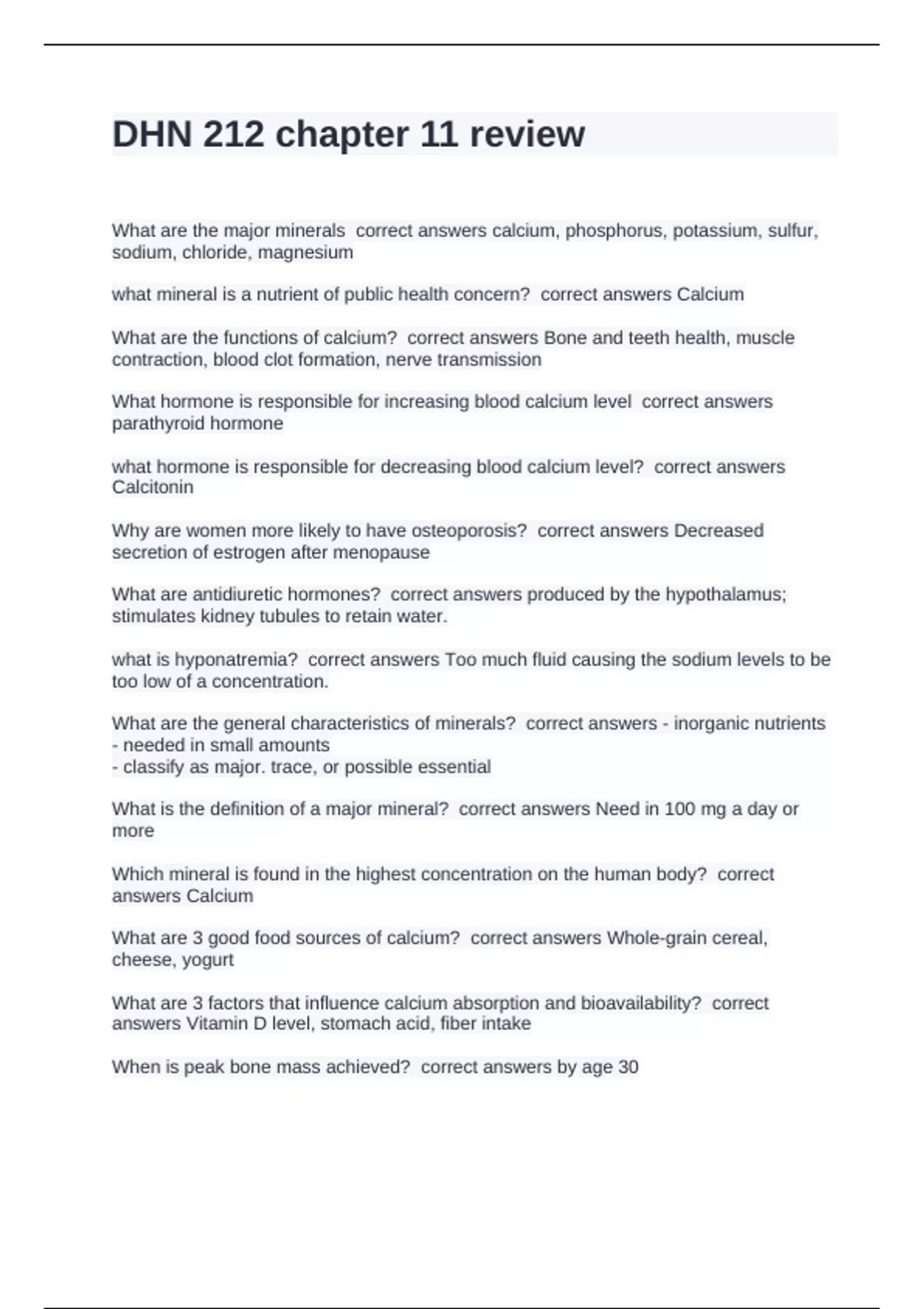 DHN 212 chapter 11 review

What are the major minerals correct answers calcium, phosphorus, potassium, sulfur, sodium, chloride, magnesium

what mineral is a nutrient of public health concern? correct answers Calcium

What are the functions of calcium? correct answers Bone and teeth health, muscle contraction, blood clot formation, nerve transmission

What hormone is responsible for increasing blood calcium level correct answers parathyroid hormone

what hormone is responsible for decreasing blood calcium level? correct answers Calcitonin

Why are women more likely to have osteoporosis? correct answers Decreased secretion of estrogen after menopause

What are antidiuretic hormones? correct answers produced by the hypothalamus; stimulates kidney tubules to retain water.

what is hyponatremia? correct answers Too much fluid causing the sodium levels to be too low of a concentration.

What are the general characteristics of minerals? correct answers - inorganic nutrients
- needed in small amounts
- classify as major. trace, or possible essential

What is the definition of a major mineral? correct answers Need in 100 mg a day or more

Which mineral is found in the highest concentration on the human body? correct answers Calcium

What are 3 good food sources of calcium? correct answers Whole-grain cereal, cheese, yogurt

What are 3 factors that influence calcium absorption and bioavailability? correct answers Vitamin D level, stomach acid, fiber intake

When is peak bone mass achieved? correct answers by age 30